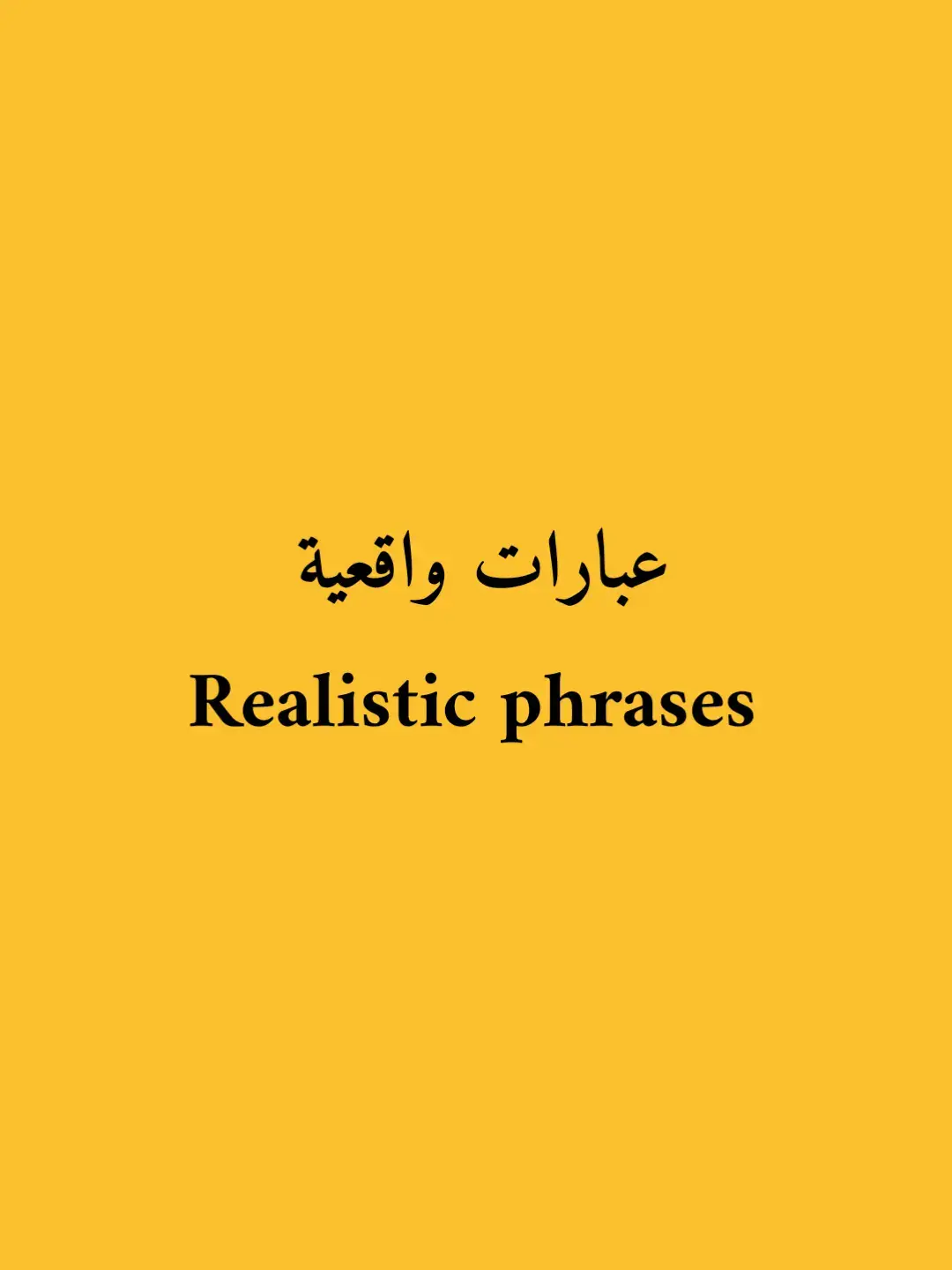 عبارات واقعية
Realistic phrases